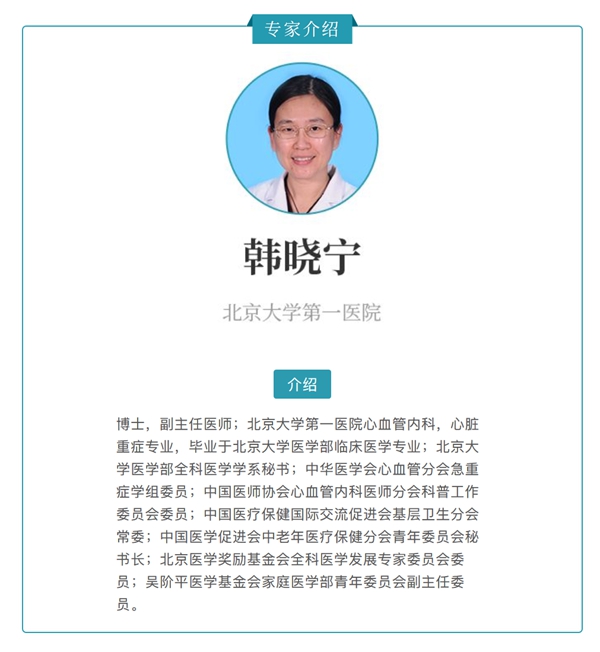 专家介绍

韩晓宁

北京大学第一医院

介绍

博士，副主任医师；北京大学第一医院心血管内科，心脏重症专业，毕业于北京大学医学部临床医学专业；北京大学医学部全科医学学系秘书；中华医学会心血管分会急重症学组委员；中国医师协会心血管内科医师分会科普工作委员会委员；中国医疗保健国际交流促进会基层卫生分会常委；中国医学促进会中老年医疗保健分会青年委员会秘书长；北京医学奖励基金会全科医学发展专家委员会委员；吴阶平医学基金会家庭医学部青年委员会副主任委员。